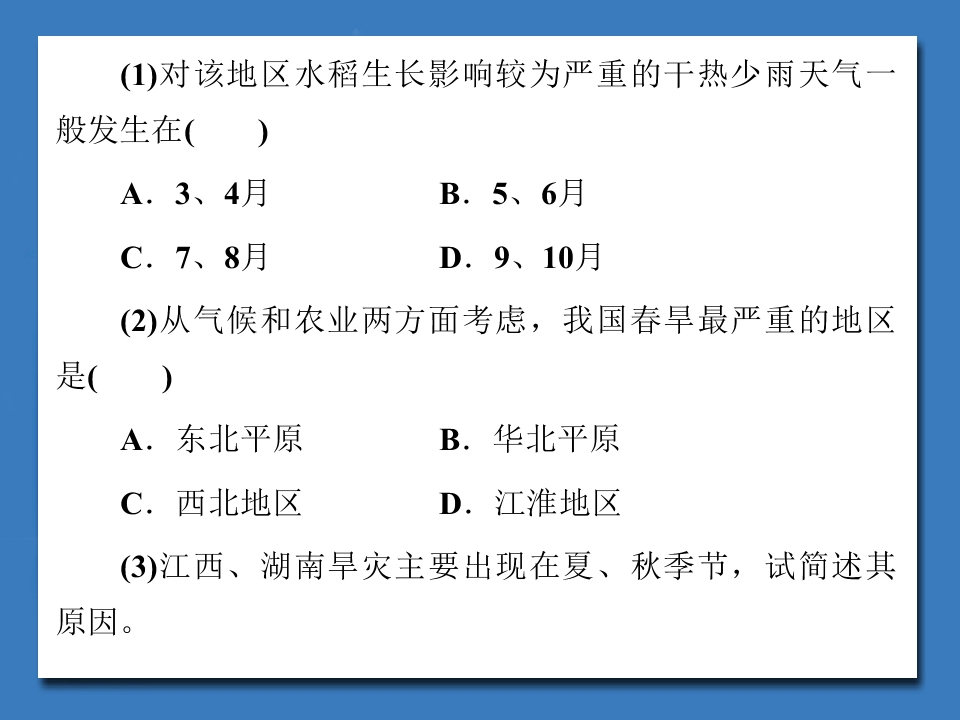 (1)对该地区水稻生长影响较为严重的干热少雨天气一般发生在(　　)

A．3、4月　　B．5、6月

C．7、8月　　D．9、10月

(2)从气候和农业两方面考虑，我国春旱最严重的地区是(　　)

A．东北平原　　B．华北平原

C．西北地区　　D．江淮地区

(3)江西、湖南旱灾主要出现在夏、秋季节，试简述其原因。